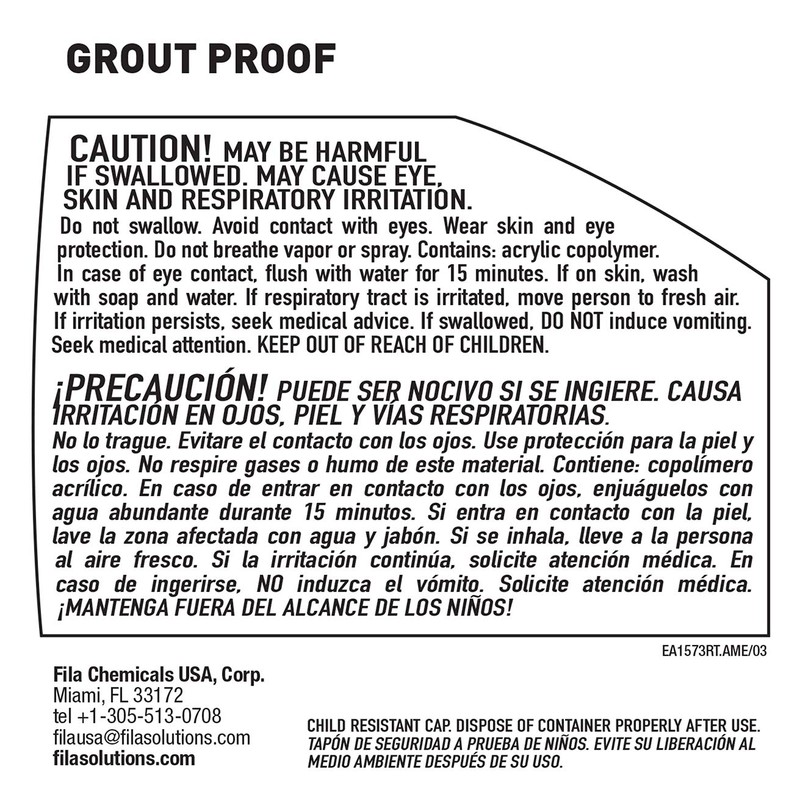 GROUT PROOF

CAUTION! MAY BE HARMFUL IF SWALLOWED. MAY CAUSE EYE, SKIN AND RESPIRATORY IRRITATION.
Do not swallow. Avoid contact with eyes. Wear skin and eye protection. Do not breathe vapor or spray. Contains: acrylic copolymer. In case of eye contact, flush with water for 15 minutes. If on skin, wash with soap and water. If respiratory tract is irritated, move person to fresh air. If irritation persists, seek medical advice. If swallowed, DO NOT induce vomiting. Seek medical attention. KEEP OUT OF REACH OF CHILDREN.

¡PRECAUCIÓN! PUEDE SER NOCIVO SI SE INGIERE. CAUSA IRRITACIÓN EN OJOS, PIEL Y VÍAS RESPIRATORIAS.
No lo trague. Evitare el contacto con los ojos. Use protección para la piel y los ojos. No respire gases o humo de este material. Contiene: copolímero acrílico. En caso de entrar en contacto con los ojos, enjuáguelos con agua abundante durante 15 minutos. Si entra en contacto con la piel, lave la zona afectada con agua y jabón. Si se inhala, lleve a la persona al aire fresco. Si la irritación continúa, solicite atención médica. En caso de ingerirse, NO induzca el vómito. Solicite atención médica. ¡MANTENGA FUERA DEL ALCANCE DE LOS NIÑOS!

EA1573RT.AME/03

Fila Chemicals USA, Corp.
Miami, FL 33172
tel +1-305-513-0708
filausa@filasolutions.com
filasolutions.com

CHILD RESISTANT CAP. DISPOSE OF CONTAINER PROPERLY AFTER USE.
TAPÓN DE SEGURIDAD A PRUEBA DE NIÑOS. EVITE SU LIBERACIÓN AL MEDIO AMBIENTE DESPUÉS DE SU USO.